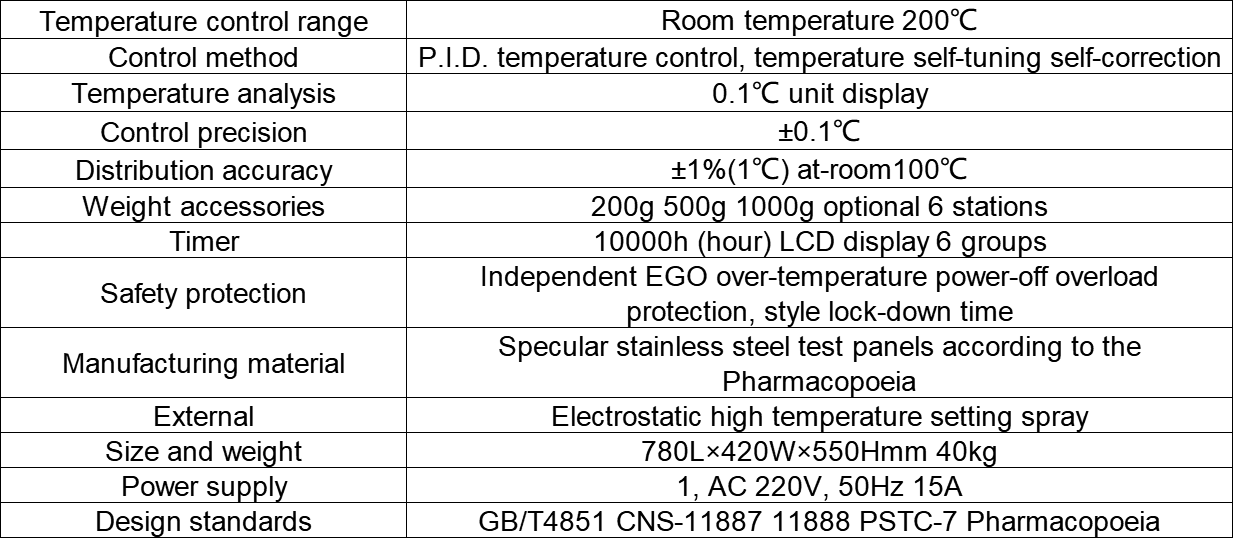 | Temperature control range | Room temperature 200℃ |
|---|---|
| Control method | P.I.D. temperature control, temperature self-tuning self-correction |
| Temperature analysis | 0.1℃ unit display |
| Control precision | ±0.1℃ |
| Distribution accuracy | ±1%(1℃) at-room100℃ |
| Weight accessories | 200g 500g 1000g optional 6 stations |
| Timer | 10000h (hour) LCD display 6 groups |
| Safety protection | Independent EGO over-temperature power-off overload protection, style lock-down time |
| Manufacturing material | Specular stainless steel test panels according to the Pharmacopoeia |
| External | Electrostatic high temperature setting spray |
| Size and weight | 780L×420W×550Hmm 40kg |
| Power supply | 1, AC 220V, 50Hz 15A |
| Design standards | GB/T4851 CNS-11887 11888 PSTC-7 Pharmacopoeia |